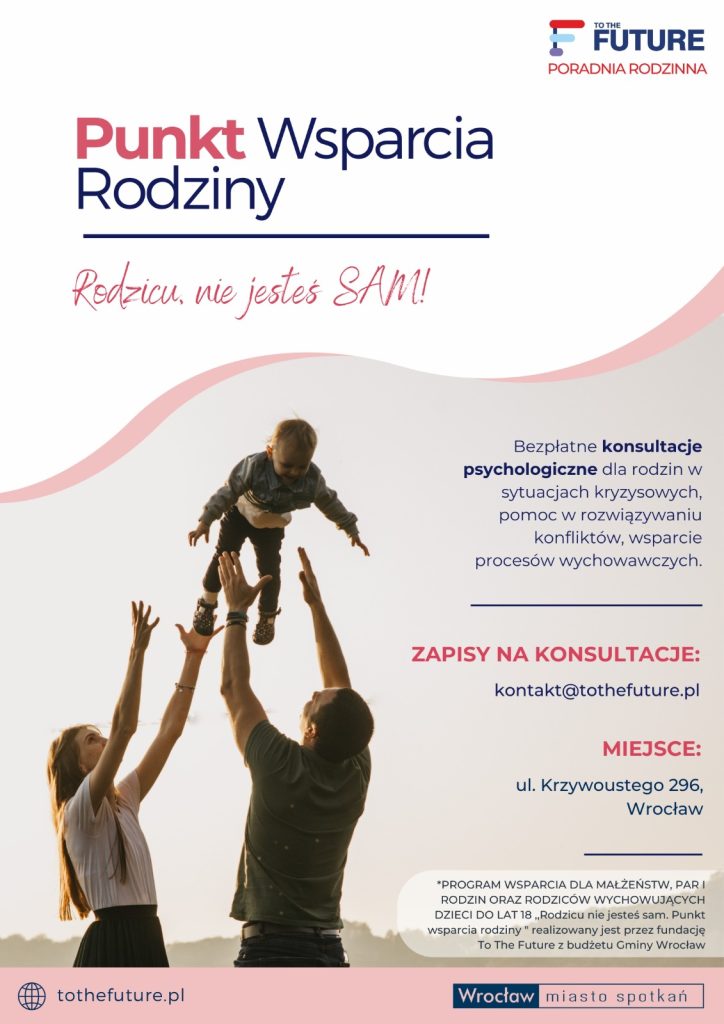 TO THE
FUTURE
PORADNIA RODZINNA

Punkt Wsparcia Rodziny

Rodzicu, nie jesteś SAM!

Bezpłatne konsultacje psychologiczne dla rodzin w sytuacjach kryzysowych, pomoc w rozwiązywaniu konfliktów, wsparcie procesów wychowawczych.

ZAPISY NA KONSULTACJE:

kontakt@tothefuture.pl

MIEJSCE:

ul. Krzywoustego 296,
Wrocław

*PROGRAM WSPARCIA DLA MAŁŻEŃSTW, PAR I RODZIN ORAZ RODZICÓW WYCHOWUJĄCYCH DZIECI DO LAT 18 „Rodzicu nie jesteś sam. Punkt wsparcia rodziny " realizowany jest przez fundację To The Future z budżetu Gminy Wrocław

tothefuture.pl

Wrocław miasto spotkań